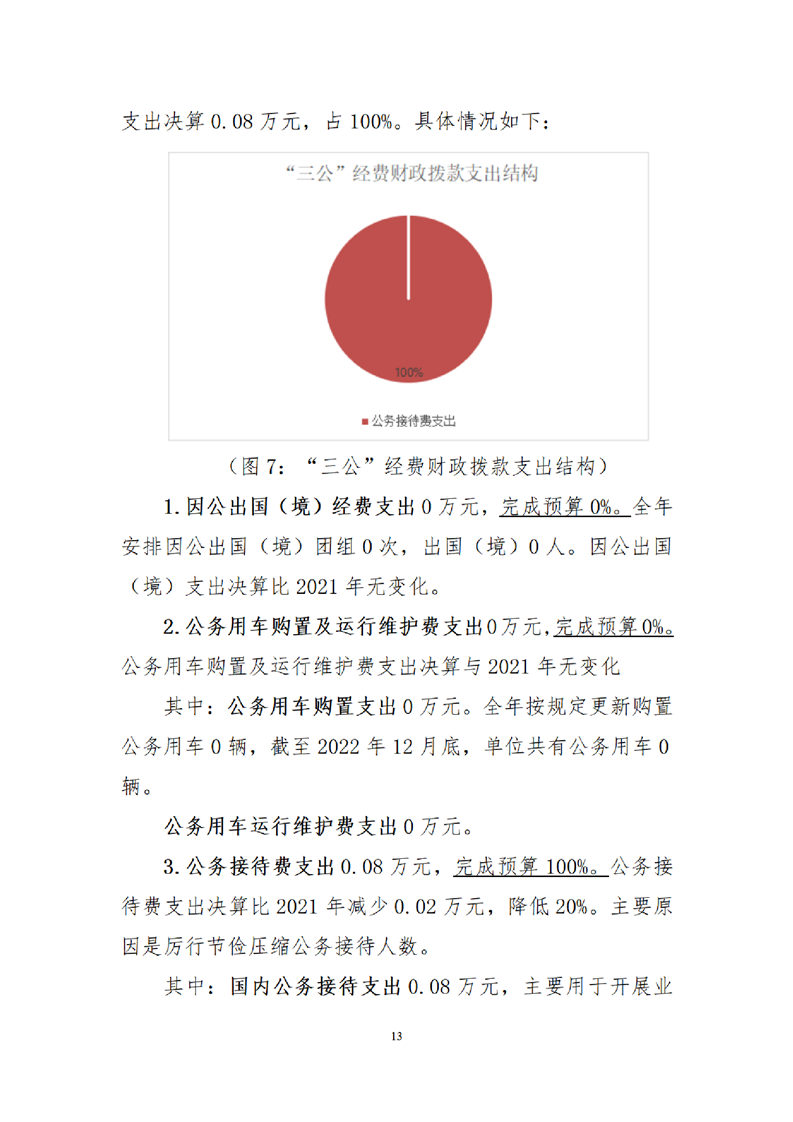 支出决算 0.08 万元，占 100%。具体情况如下：

“三公”经费财政拨款支出结构

100%

公务接待费支出

（图 7：“三公”经费财政拨款支出结构）

1.因公出国（境）经费支出 0 万元，完成预算 0%。全年安排因公出国（境）团组 0 次，出国（境）0 人。因公出国（境）支出决算比 2021 年无变化。

2.公务用车购置及运行维护费支出 0 万元，完成预算 0%。公务用车购置及运行维护费支出决算与 2021 年无变化

其中：公务用车购置支出 0 万元。全年按规定更新购置公务用车 0 辆，截至 2022 年 12 月底，单位共有公务用车 0 辆。

公务用车运行维护费支出 0 万元。

3.公务接待费支出 0.08 万元，完成预算 100%。公务接待费支出决算比 2021 年减少 0.02 万元，降低 20%。主要原因是厉行节俭压缩公务接待人数。

其中：国内公务接待支出 0.08 万元，主要用于开展业

13